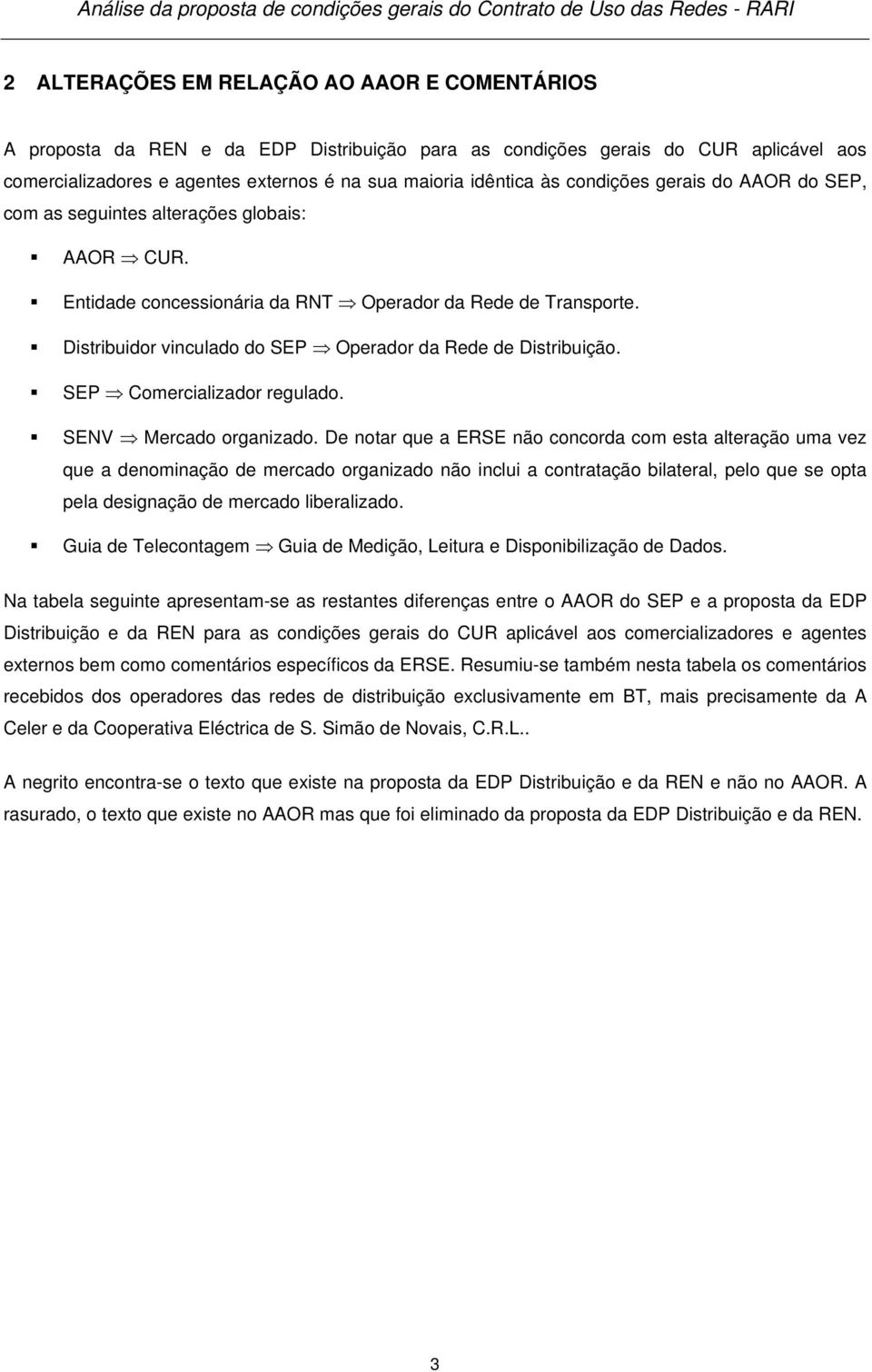 Análise da proposta de condições gerais do Contrato de Uso das Redes - RARI

2 ALTERAÇÕES EM RELAÇÃO AO AAOR E COMENTÁRIOS

A proposta da REN e da EDP Distribuição para as condições gerais do CUR aplicável aos comercializadores e agentes externos é na sua maioria idêntica às condições gerais do AAOR do SEP, com as seguintes alterações globais:

▪ AAOR $\Rightarrow$ CUR.

▪ Entidade concessionária da RNT $\Rightarrow$ Operador da Rede de Transporte.

▪ Distribuidor vinculado do SEP $\Rightarrow$ Operador da Rede de Distribuição.

▪ SEP $\Rightarrow$ Comercializador regulado.

▪ SENV $\Rightarrow$ Mercado organizado. De notar que a ERSE não concorda com esta alteração uma vez que a denominação de mercado organizado não inclui a contratação bilateral, pelo que se opta pela designação de mercado liberalizado.

▪ Guia de Telecontagem $\Rightarrow$ Guia de Medição, Leitura e Disponibilização de Dados.

Na tabela seguinte apresentam-se as restantes diferenças entre o AAOR do SEP e a proposta da EDP Distribuição e da REN para as condições gerais do CUR aplicável aos comercializadores e agentes externos bem como comentários específicos da ERSE. Resumiu-se também nesta tabela os comentários recebidos dos operadores das redes de distribuição exclusivamente em BT, mais precisamente da A Celer e da Cooperativa Eléctrica de S. Simão de Novais, C.R.L..

A negrito encontra-se o texto que existe na proposta da EDP Distribuição e da REN e não no AAOR. A rasurado, o texto que existe no AAOR mas que foi eliminado da proposta da EDP Distribuição e da REN.

3